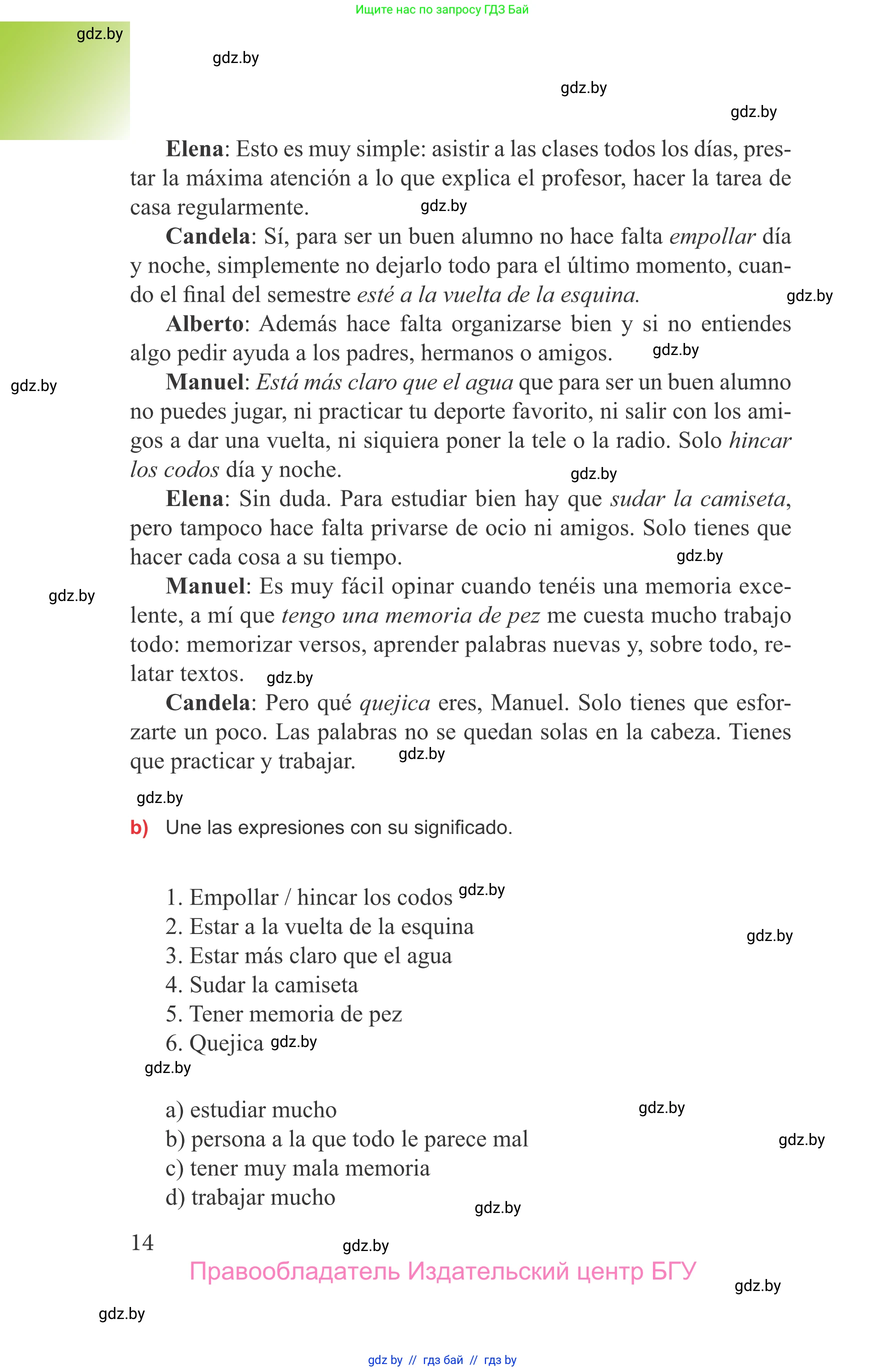 Ищите нас по запросу ГДЗ Бай

gdz.by

gdz.by

gdz.by

gdz.by

**Elena**: Esto es muy simple: asistir a las clases todos los días, prestar la máxima atención a lo que explica el profesor, hacer la tarea de casa regularmente. gdz.by

**Candela**: Sí, para ser un buen alumno no hace falta *empollar* día y noche, simplemente no dejarlo todo para el último momento, cuando el final del semestre *esté a la vuelta de la esquina.* gdz.by

**Alberto**: Además hace falta organizarse bien y si no entiendes algo pedir ayuda a los padres, hermanos o amigos. gdz.by

gdz.by

**Manuel**: *Está más claro que el agua* que para ser un buen alumno no puedes jugar, ni practicar tu deporte favorito, ni salir con los amigos a dar una vuelta, ni siquiera poner la tele o la radio. Solo *hincar los codos* día y noche. gdz.by

**Elena**: Sin duda. Para estudiar bien hay que *sudar la camiseta*, pero tampoco hace falta privarse de ocio ni amigos. Solo tienes que hacer cada cosa a su tiempo. gdz.by

gdz.by

**Manuel**: Es muy fácil opinar cuando tenéis una memoria excelente, a mí que *tengo una memoria de pez* me cuesta mucho trabajo todo: memorizar versos, aprender palabras nuevas y, sobre todo, relatar textos. gdz.by

**Candela**: Pero qué *quejica* eres, Manuel. Solo tienes que esforzarte un poco. Las palabras no se quedan solas en la cabeza. Tienes que practicar y trabajar. gdz.by

gdz.by

**b)** Une las expresiones con su significado.

1. Empollar / hincar los codos gdz.by
2. Estar a la vuelta de la esquina gdz.by
3. Estar más claro que el agua
4. Sudar la camiseta
5. Tener memoria de pez
6. Quejica gdz.by

gdz.by

a) estudiar mucho gdz.by
b) persona a la que todo le parece mal gdz.by
c) tener muy mala memoria
d) trabajar mucho gdz.by

14 gdz.by

Правообладатель Издательский центр БГУ gdz.by

gdz.by

gdz by // гдз бай // гдз by